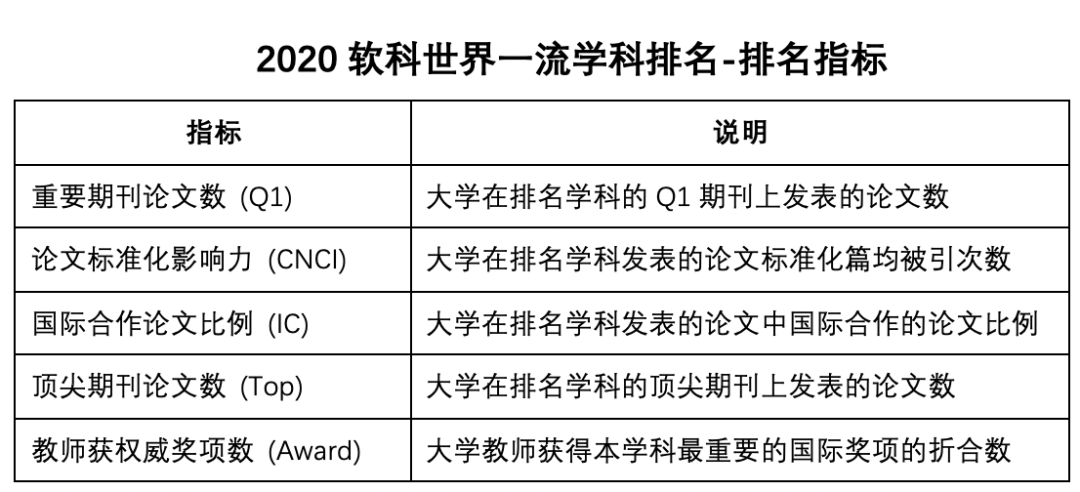 2020 软科世界一流学科排名-排名指标

| 指标 | 说明 |
|---|---|
| 重要期刊论文数 (Q1) | 大学在排名学科的 Q1 期刊上发表的论文数 |
| 论文标准化影响力 (CNCI) | 大学在排名学科发表的论文标准化篇均被引次数 |
| 国际合作论文比例 (IC) | 大学在排名学科发表的论文中国际合作的论文比例 |
| 顶尖期刊论文数 (Top) | 大学在排名学科的顶尖期刊上发表的论文数 |
| 教师获权威奖项数 (Award) | 大学教师获得本学科最重要的国际奖项的折合数 |